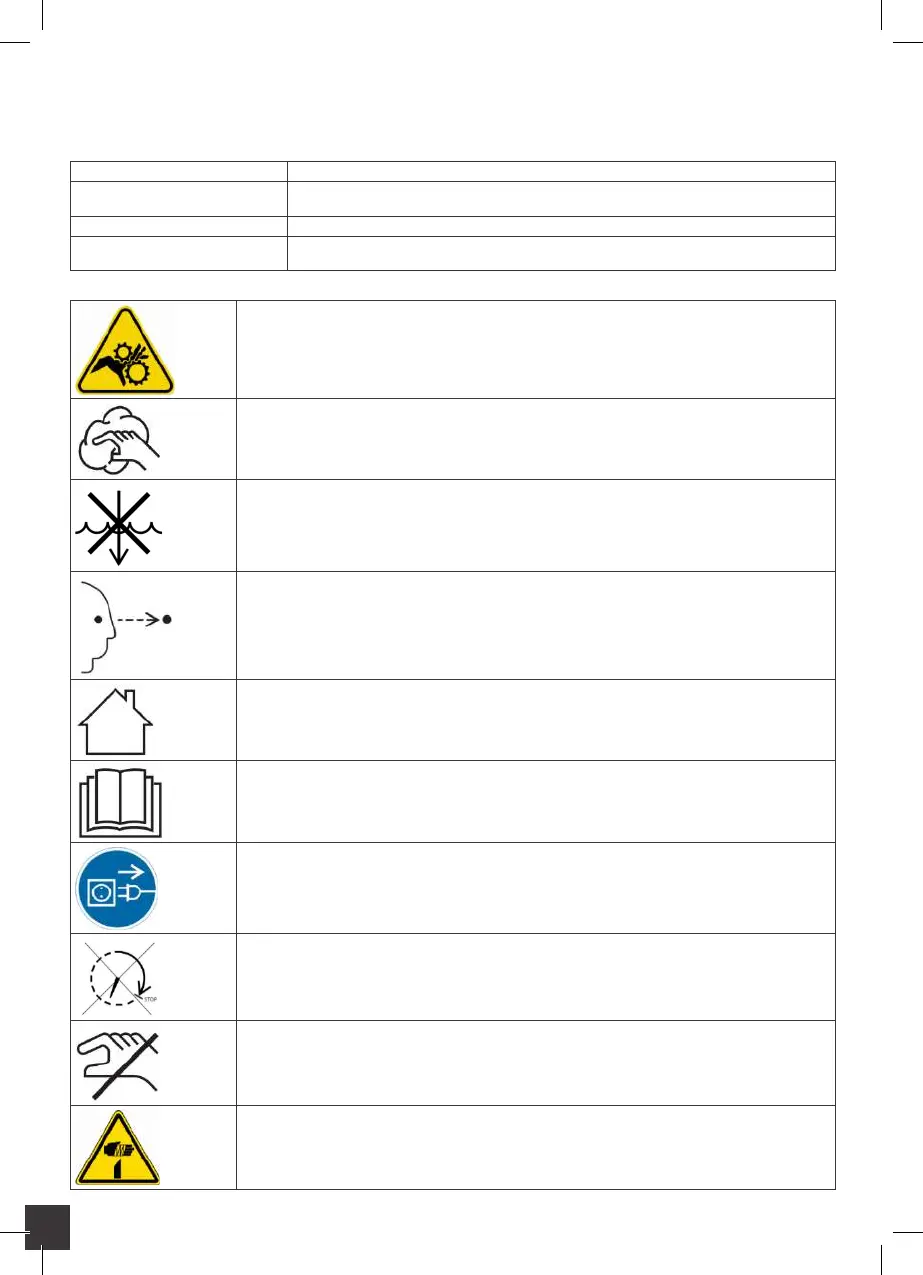 STOP